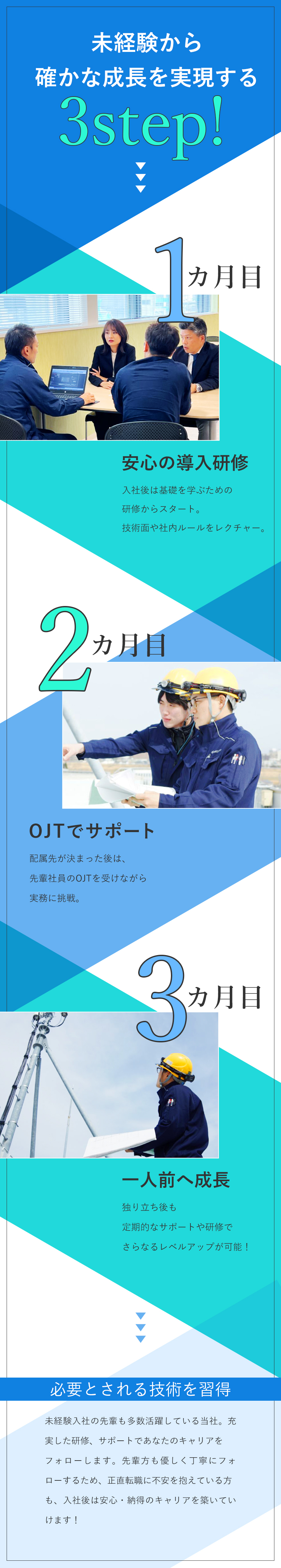 未経験から
確かな成長を実現する
3step!

1カ月目

安心の導入研修

入社後は基礎を学ぶための研修からスタート。技術面や社内ルールをレクチャー。

2カ月目

OJTでサポート

配属先が決まった後は、先輩社員のOJTを受けながら実務に挑戦。

3カ月目

一人前へ成長

独り立ち後も定期的なサポートや研修でさらなるレベルアップが可能！

必要とされる技術を習得

未経験入社の先輩も多数活躍している当社。充実した研修、サポートであなたのキャリアをフォローします。先輩方も優しく丁寧にフォローするため、正直転職に不安を抱えている方も、入社後は安心・納得のキャリアを築いていけます！